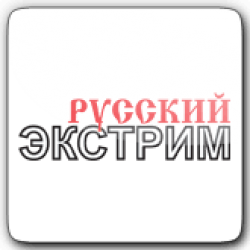 РУССКИЙ
ЭКСТРИМ